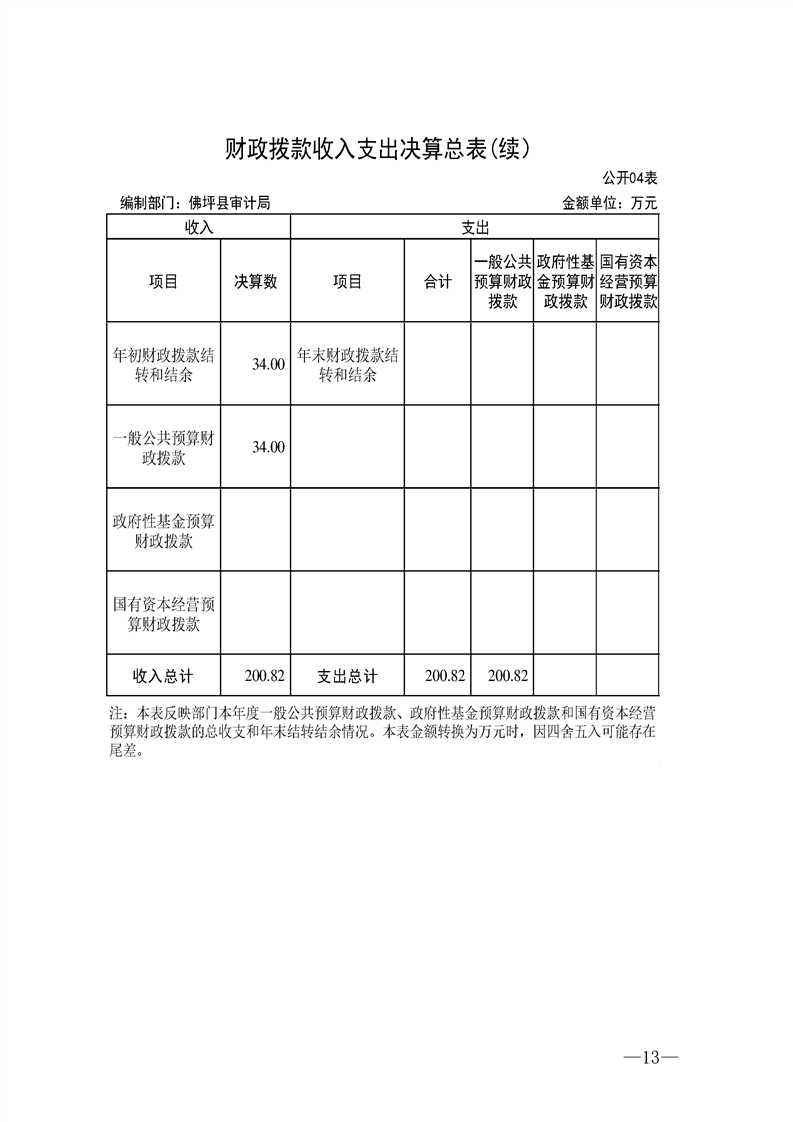 财政拨款收入支出决算总表(续)

公开04表

编制部门：佛坪县审计局

金额单位：万元

| 收入 | | 支出 | | | | |
|---|---|---|---|---|---|---|
| 项目 | 决算数 | 项目 | 合计 | 一般公共预算财政拨款 | 政府性基金预算财政拨款 | 国有资本经营预算财政拨款 |
| 年初财政拨款结转和结余 | 34.00 | 年末财政拨款结转和结余 | | | | |
| 一般公共预算财政拨款 | 34.00 | | | | | |
| 政府性基金预算财政拨款 | | | | | | |
| 国有资本经营预算财政拨款 | | | | | | |
| 收入总计 | 200.82 | 支出总计 | 200.82 | 200.82 | | |

注：本表反映部门本年度一般公共预算财政拨款、政府性基金预算财政拨款和国有资本经营预算财政拨款的总收支和年末结转结余情况。本表金额转换为万元时，因四舍五入可能存在尾差。

—13—